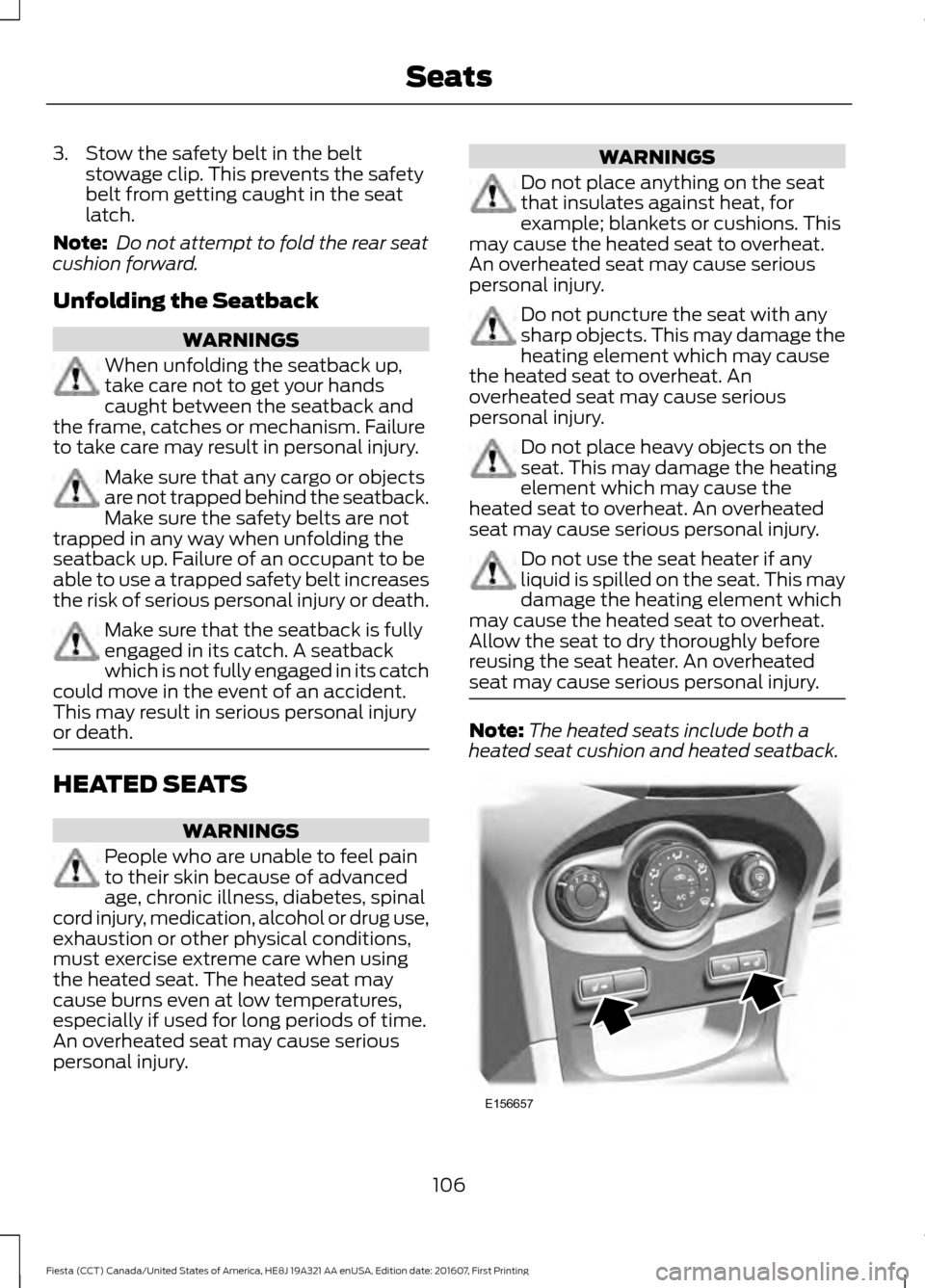 Seats

3. Stow the safety belt in the belt stowage clip. This prevents the safety belt from getting caught in the seat latch.

Note: Do not attempt to fold the rear seat cushion forward.

Unfolding the Seatback

WARNINGS

When unfolding the seatback up, take care not to get your hands caught between the seatback and the frame, catches or mechanism. Failure to take care may result in personal injury.

Make sure that any cargo or objects are not trapped behind the seatback. Make sure the safety belts are not trapped in any way when unfolding the seatback up. Failure of an occupant to be able to use a trapped safety belt increases the risk of serious personal injury or death.

Make sure that the seatback is fully engaged in its catch. A seatback which is not fully engaged in its catch could move in the event of an accident. This may result in serious personal injury or death.

HEATED SEATS

WARNINGS

People who are unable to feel pain to their skin because of advanced age, chronic illness, diabetes, spinal cord injury, medication, alcohol or drug use, exhaustion or other physical conditions, must exercise extreme care when using the heated seat. The heated seat may cause burns even at low temperatures, especially if used for long periods of time. An overheated seat may cause serious personal injury.

WARNINGS

Do not place anything on the seat that insulates against heat, for example; blankets or cushions. This may cause the heated seat to overheat. An overheated seat may cause serious personal injury.

Do not puncture the seat with any sharp objects. This may damage the heating element which may cause the heated seat to overheat. An overheated seat may cause serious personal injury.

Do not place heavy objects on the seat. This may damage the heating element which may cause the heated seat to overheat. An overheated seat may cause serious personal injury.

Do not use the seat heater if any liquid is spilled on the seat. This may damage the heating element which may cause the heated seat to overheat. Allow the seat to dry thoroughly before reusing the seat heater. An overheated seat may cause serious personal injury.

Note: The heated seats include both a heated seat cushion and heated seatback.

E156657

106

Fiesta (CCT) Canada/United States of America, HE8J 19A321 AA enUSA, Edition date: 201607, First Printing

carmanualsonline.info